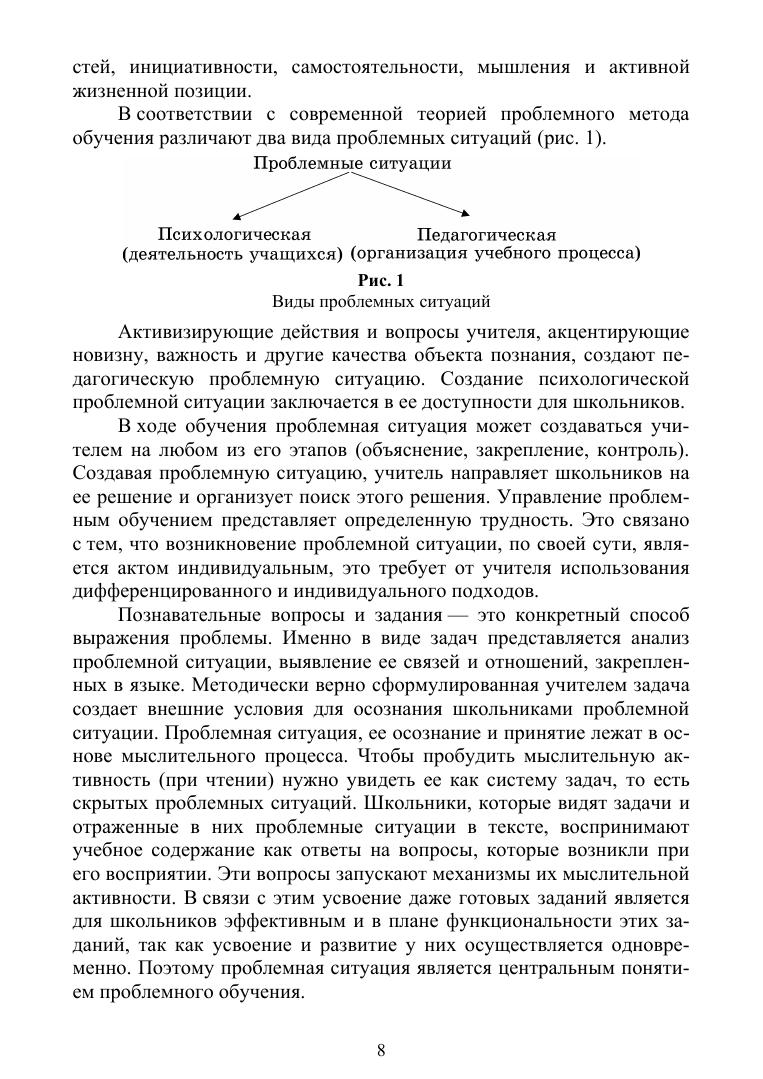 стей, инициативности, самостоятельности, мышления и активной жизненной позиции.

В соответствии с современной теорией проблемного метода обучения различают два вида проблемных ситуаций (рис. 1).

Проблемные ситуации

Психологическая (деятельность учащихся)

Педагогическая (организация учебного процесса)

Рис. 1
Виды проблемных ситуаций

Активизирующие действия и вопросы учителя, акцентирующие новизну, важность и другие качества объекта познания, создают педагогическую проблемную ситуацию. Создание психологической проблемной ситуации заключается в ее доступности для школьников.

В ходе обучения проблемная ситуация может создаваться учителем на любом из его этапов (объяснение, закрепление, контроль). Создавая проблемную ситуацию, учитель направляет школьников на ее решение и организует поиск этого решения. Управление проблемным обучением представляет определенную трудность. Это связано с тем, что возникновение проблемной ситуации, по своей сути, является актом индивидуальным, это требует от учителя использования дифференцированного и индивидуального подходов.

Познавательные вопросы и задания — это конкретный способ выражения проблемы. Именно в виде задач представляется анализ проблемной ситуации, выявление ее связей и отношений, закрепленных в языке. Методически верно сформулированная учителем задача создает внешние условия для осознания школьниками проблемной ситуации. Проблемная ситуация, ее осознание и принятие лежат в основе мыслительного процесса. Чтобы пробудить мыслительную активность (при чтении) нужно увидеть ее как систему задач, то есть скрытых проблемных ситуаций. Школьники, которые видят задачи и отраженные в них проблемные ситуации в тексте, воспринимают учебное содержание как ответы на вопросы, которые возникли при его восприятии. Эти вопросы запускают механизмы их мыслительной активности. В связи с этим усвоение даже готовых заданий является для школьников эффективным и в плане функциональности этих заданий, так как усвоение и развитие у них осуществляется одновременно. Поэтому проблемная ситуация является центральным понятием проблемного обучения.

8